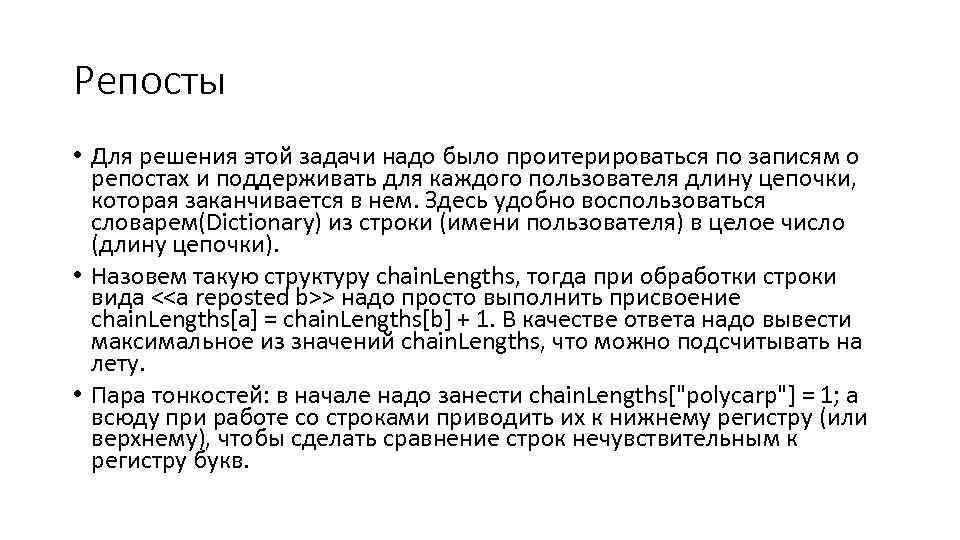 Репосты

• Для решения этой задачи надо было проитерироваться по записям о репостах и поддерживать для каждого пользователя длину цепочки, которая заканчивается в нем. Здесь удобно воспользоваться словарем(Dictionary) из строки (имени пользователя) в целое число (длину цепочки).

• Назовем такую структуру chainLengths, тогда при обработки строки вида <<a reposted b>> надо просто выполнить присвоение chainLengths[a] = chainLengths[b] + 1. В качестве ответа надо вывести максимальное из значений chainLengths, что можно подсчитывать на лету.

• Пара тонкостей: в начале надо занести chainLengths["polycarp"] = 1; а всюду при работе со строками приводить их к нижнему регистру (или верхнему), чтобы сделать сравнение строк нечувствительным к регистру букв.